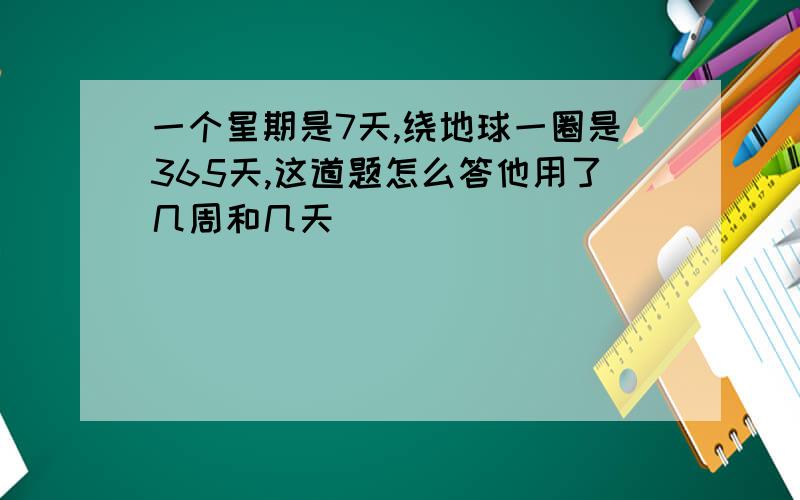 一个星期是7天,绕地球一圈是365天,这道题怎么答他用了几周和几天